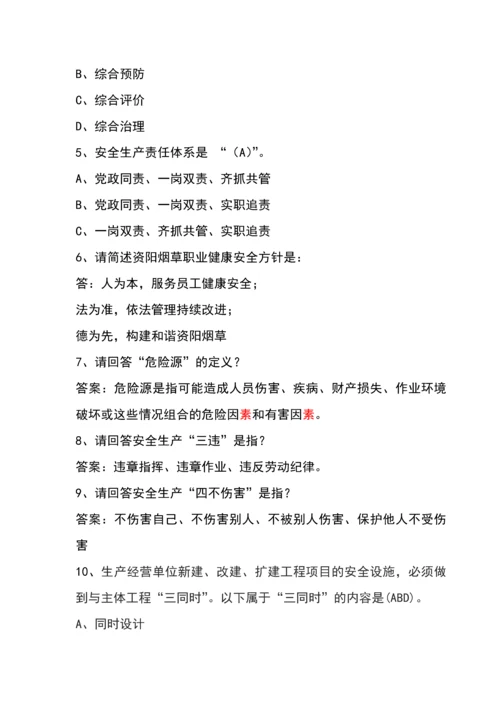 B、综合预防

C、综合评价

D、综合治理

5、安全生产责任体系是 “（A）”。

A、党政同责、一岗双责、齐抓共管

B、党政同责、一岗双责、实职追责

C、一岗双责、齐抓共管、实职追责

6、请简述资阳烟草职业健康安全方针是：

答：人为本，服务员工健康安全；

法为准，依法管理持续改进；

德为先，构建和谐资阳烟草

7、请回答“危险源”的定义？

答案：危险源是指可能造成人员伤害、疾病、财产损失、作业环境破坏或这些情况组合的危险因素和有害因素。

8、请回答安全生产“三违”是指？

答案：违章指挥、违章作业、违反劳动纪律。

9、请回答安全生产“四不伤害”是指？

答案：不伤害自己、不伤害别人、不被别人伤害、保护他人不受伤害

10、生产经营单位新建、改建、扩建工程项目的安全设施，必须做到与主体工程“三同时”。以下属于“三同时”的内容是(ABD)。

A、同时设计